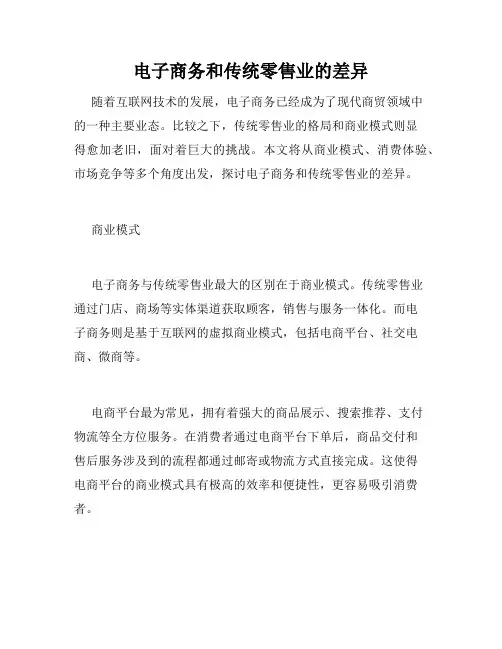 电子商务和传统零售业的差异

随着互联网技术的发展，电子商务已经成为了现代商贸领域中的一种主要业态。比较之下，传统零售业的格局和商业模式则显得愈加老旧，面对着巨大的挑战。本文将从商业模式、消费体验、市场竞争等多个角度出发，探讨电子商务和传统零售业的差异。

商业模式

电子商务与传统零售业最大的区别在于商业模式。传统零售业通过门店、商场等实体渠道获取顾客，销售与服务一体化。而电子商务则是基于互联网的虚拟商业模式，包括电商平台、社交电商、微商等。

电商平台最为常见，拥有着强大的商品展示、搜索推荐、支付物流等全方位服务。在消费者通过电商平台下单后，商品交付和售后服务涉及到的流程都通过邮寄或物流方式直接完成。这使得电商平台的商业模式具有极高的效率和便捷性，更容易吸引消费者。